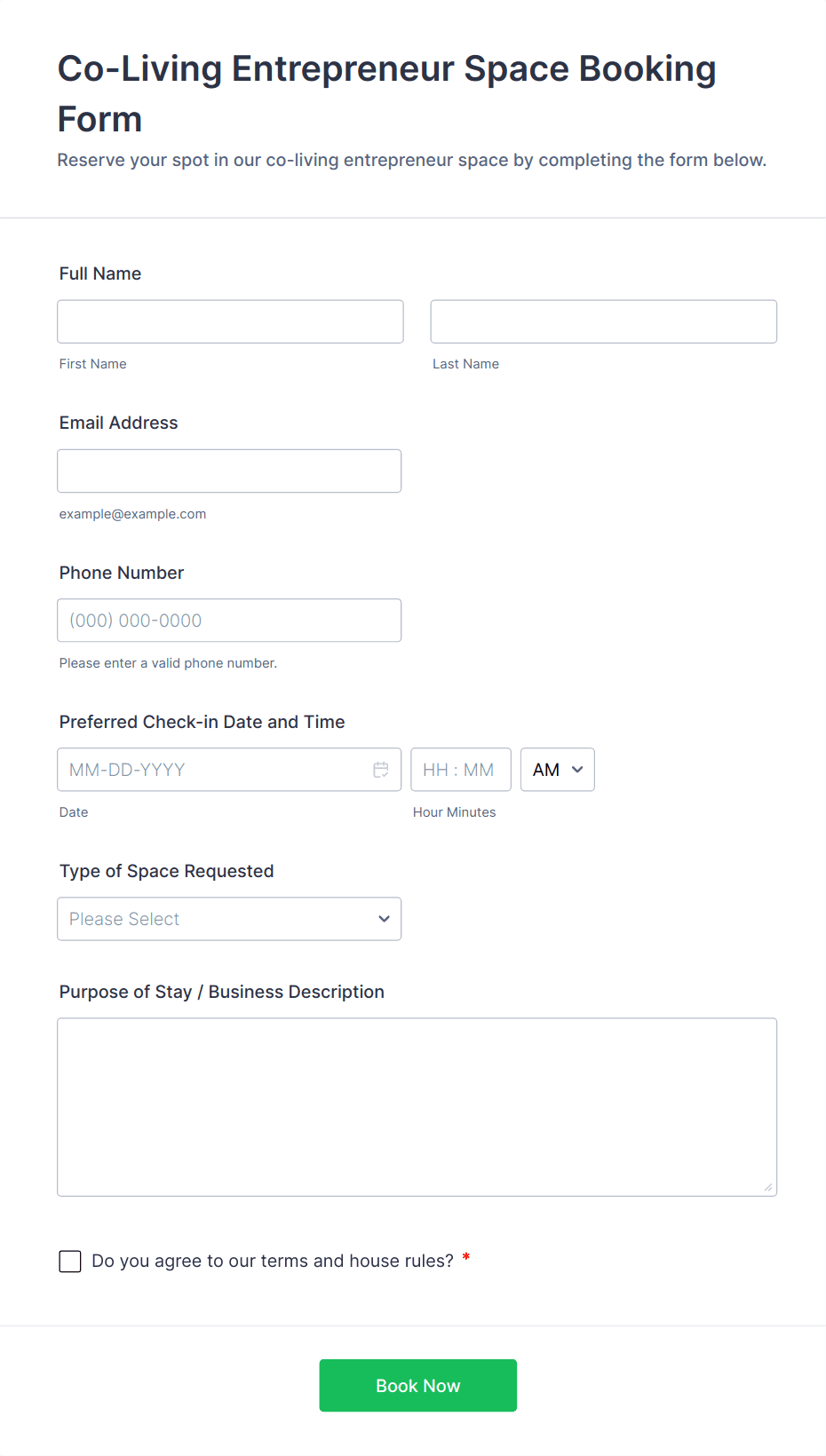 Co-Living Entrepreneur Space Booking Form

Reserve your spot in our co-living entrepreneur space by completing the form below.

Full Name

First Name

Last Name

Email Address

example@example.com

Phone Number

(000) 000-0000

Please enter a valid phone number.

Preferred Check-in Date and Time

MM-DD-YYYY

HH : MM

AM

Date

Hour Minutes

Type of Space Requested

Please Select

Purpose of Stay / Business Description

Do you agree to our terms and house rules? *

Book Now